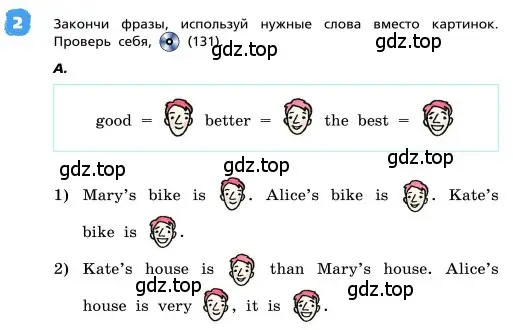 2 Закончи фразы, используй нужные слова вместо картинок. Проверь себя, (131). gdz.top gdz.top

A.

good = better = the best =

gdz.top gdz.top gdz.top

1) Mary's bike is . Alice's bike is . Kate's bike is .

2) Kate's house is than Mary's house. Alice's house is very , it is .

gdz.top gdz.top